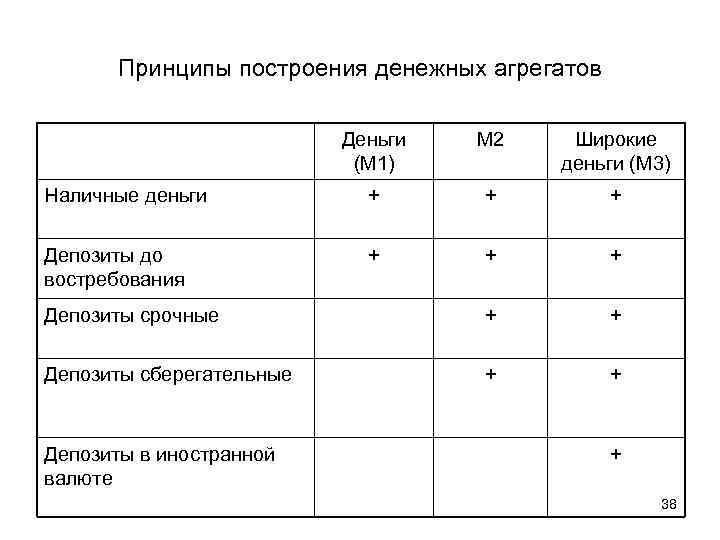 Принципы построения денежных агрегатов

| | Деньги (М1) | М2 | Широкие деньги (М3) |
|---|---|---|---|
| Наличные деньги | + | + | + |
| Депозиты до востребования | + | + | + |
| Депозиты срочные | | + | + |
| Депозиты сберегательные | | + | + |
| Депозиты в иностранной валюте | | | + |

38